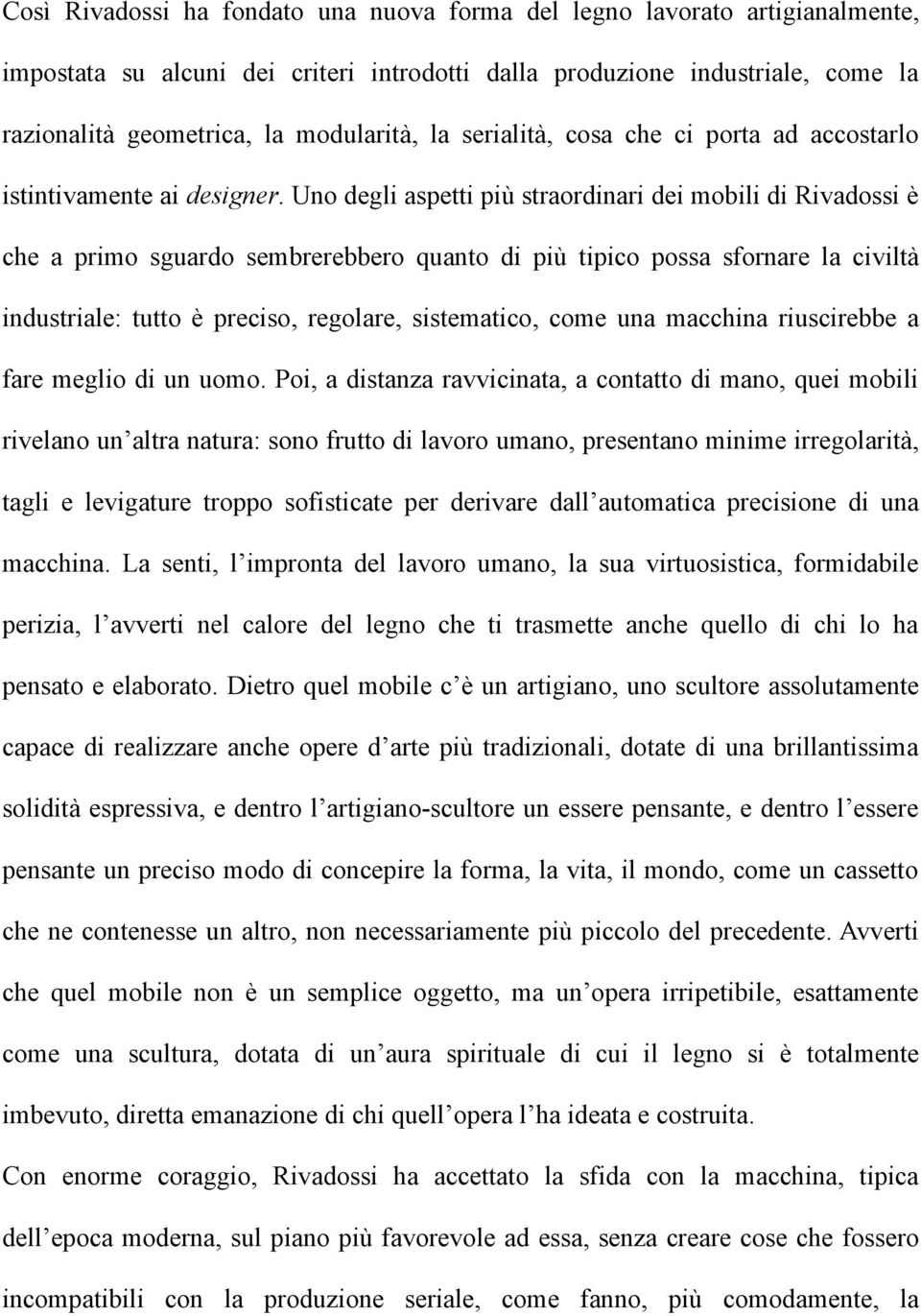 Così Rivadossi ha fondato una nuova forma del legno lavorato artigianalmente, impostata su alcuni dei criteri introdotti dalla produzione industriale, come la razionalità geometrica, la modularità, la serialità, cosa che ci porta ad accostarlo istintivamente ai designer. Uno degli aspetti più straordinari dei mobili di Rivadossi è che a primo sguardo sembrerebbero quanto di più tipico possa sfornare la civiltà industriale: tutto è preciso, regolare, sistematico, come una macchina riuscirebbe a fare meglio di un uomo. Poi, a distanza ravvicinata, a contatto di mano, quei mobili rivelano un altra natura: sono frutto di lavoro umano, presentano minime irregolarità, tagli e levigature troppo sofisticate per derivare dall automatica precisione di una macchina. La senti, l impronta del lavoro umano, la sua virtuosistica, formidabile perizia, l avverti nel calore del legno che ti trasmette anche quello di chi lo ha pensato e elaborato. Dietro quel mobile c è un artigiano, uno scultore assolutamente capace di realizzare anche opere d arte più tradizionali, dotate di una brillantissima solidità espressiva, e dentro l artigiano-scultore un essere pensante, e dentro l essere pensante un preciso modo di concepire la forma, la vita, il mondo, come un cassetto che ne contenesse un altro, non necessariamente più piccolo del precedente. Avverti che quel mobile non è un semplice oggetto, ma un opera irripetibile, esattamente come una scultura, dotata di un aura spirituale di cui il legno si è totalmente imbevuto, diretta emanazione di chi quell opera l ha ideata e costruita.

Con enorme coraggio, Rivadossi ha accettato la sfida con la macchina, tipica dell epoca moderna, sul piano più favorevole ad essa, senza creare cose che fossero incompatibili con la produzione seriale, come fanno, più comodamente, la